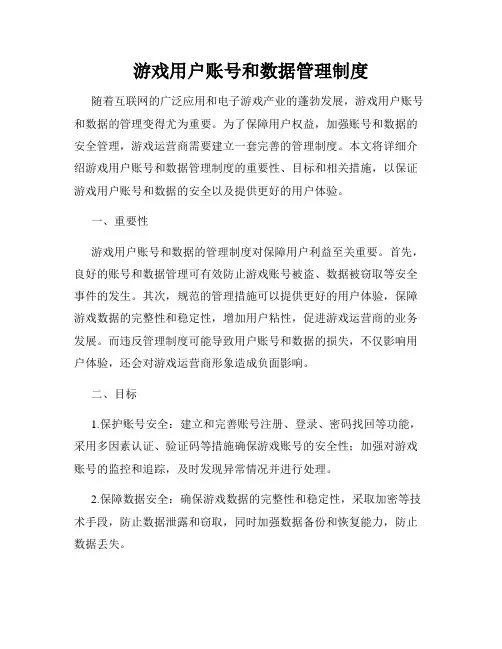 游戏用户账号和数据管理制度

随着互联网的广泛应用和电子游戏产业的蓬勃发展，游戏用户账号和数据的管理变得尤为重要。为了保障用户权益，加强账号和数据的安全管理，游戏运营商需要建立一套完善的管理制度。本文将详细介绍游戏用户账号和数据管理制度的重要性、目标和相关措施，以保证游戏用户账号和数据的安全以及提供更好的用户体验。

一、重要性

游戏用户账号和数据的管理制度对保障用户利益至关重要。首先，良好的账号和数据管理可有效防止游戏账号被盗、数据被窃取等安全事件的发生。其次，规范的管理措施可以提供更好的用户体验，保障游戏数据的完整性和稳定性，增加用户粘性，促进游戏运营商的业务发展。而违反管理制度可能导致用户账号和数据的损失，不仅影响用户体验，还会对游戏运营商形象造成负面影响。

二、目标

1.保护账号安全：建立和完善账号注册、登录、密码找回等功能，采用多因素认证、验证码等措施确保游戏账号的安全性；加强对游戏账号的监控和追踪，及时发现异常情况并进行处理。

2.保障数据安全：确保游戏数据的完整性和稳定性，采取加密等技术手段，防止数据泄露和窃取，同时加强数据备份和恢复能力，防止数据丢失。